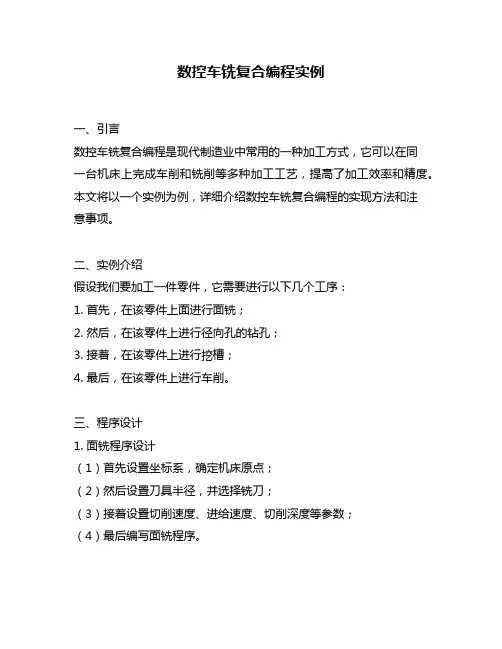 数控车铣复合编程实例

一、引言
数控车铣复合编程是现代制造业中常用的一种加工方式，它可以在同一台机床上完成车削和铣削等多种加工工艺，提高了加工效率和精度。本文将以一个实例为例，详细介绍数控车铣复合编程的实现方法和注意事项。

二、实例介绍
假设我们要加工一件零件，它需要进行以下几个工序：
1. 首先，在该零件上面进行面铣；
2. 然后，在该零件上进行径向孔的钻孔；
3. 接着，在该零件上进行挖槽；
4. 最后，在该零件上进行车削。

三、程序设计
1. 面铣程序设计
（1）首先设置坐标系，确定机床原点；
（2）然后设置刀具半径，并选择铣刀；
（3）接着设置切削速度、进给速度、切削深度等参数；
（4）最后编写面铣程序。